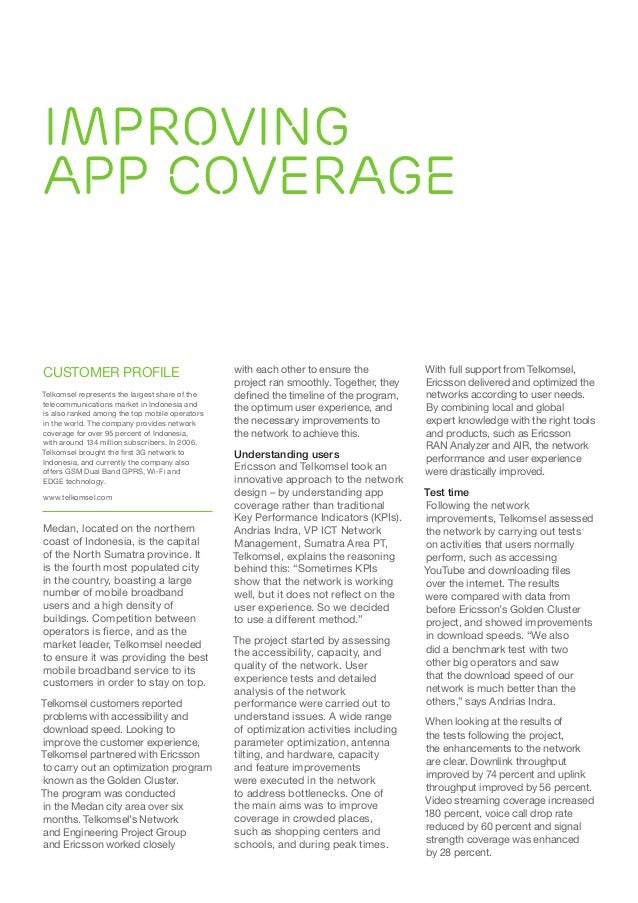 IMPROVING APP COVERAGE

CUSTOMER PROFILE

Telkomsel represents the largest share of the telecommunications market in Indonesia and is also ranked among the top mobile operators in the world. The company provides network coverage for over 95 percent of Indonesia, with around 134 million subscribers. In 2006, Telkomsel brought the first 3G network to Indonesia, and currently the company also offers GSM Dual Band GPRS, Wi-Fi and EDGE technology.

www.telkomsel.com

Medan, located on the northern coast of Indonesia, is the capital of the North Sumatra province. It is the fourth most populated city in the country, boasting a large number of mobile broadband users and a high density of buildings. Competition between operators is fierce, and as the market leader, Telkomsel needed to ensure it was providing the best mobile broadband service to its customers in order to stay on top.

Telkomsel customers reported problems with accessibility and download speed. Looking to improve the customer experience, Telkomsel partnered with Ericsson to carry out an optimization program known as the Golden Cluster. The program was conducted in the Medan city area over six months. Telkomsel's Network and Engineering Project Group and Ericsson worked closely with each other to ensure the project ran smoothly. Together, they defined the timeline of the program, the optimum user experience, and the necessary improvements to the network to achieve this.

Understanding users
Ericsson and Telkomsel took an innovative approach to the network design – by understanding app coverage rather than traditional Key Performance Indicators (KPIs). Andrias Indra, VP ICT Network Management, Sumatra Area PT, Telkomsel, explains the reasoning behind this: "Sometimes KPIs show that the network is working well, but it does not reflect on the user experience. So we decided to use a different method."

The project started by assessing the accessibility, capacity, and quality of the network. User experience tests and detailed analysis of the network performance were carried out to understand issues. A wide range of optimization activities including parameter optimization, antenna tilting, and hardware, capacity and feature improvements were executed in the network to address bottlenecks. One of the main aims was to improve coverage in crowded places, such as shopping centers and schools, and during peak times.

With full support from Telkomsel, Ericsson delivered and optimized the networks according to user needs. By combining local and global expert knowledge with the right tools and products, such as Ericsson RAN Analyzer and AIR, the network performance and user experience were drastically improved.

Test time
Following the network improvements, Telkomsel assessed the network by carrying out tests on activities that users normally perform, such as accessing YouTube and downloading files over the internet. The results were compared with data from before Ericsson's Golden Cluster project, and showed improvements in download speeds. "We also did a benchmark test with two other big operators and saw that the download speed of our network is much better than the others," says Andrias Indra.

When looking at the results of the tests following the project, the enhancements to the network are clear. Downlink throughput improved by 74 percent and uplink throughput improved by 56 percent. Video streaming coverage increased 180 percent, voice call drop rate reduced by 60 percent and signal strength coverage was enhanced by 28 percent.